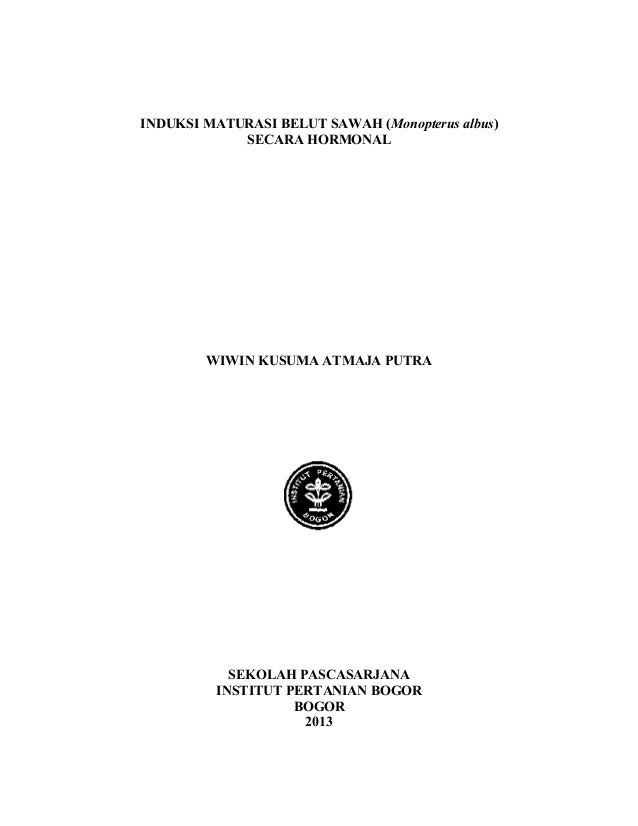 INDUKSI MATURASI BELUT SAWAH (Monopterus albus) SECARA HORMONAL

WIWIN KUSUMA ATMAJA PUTRA

INSTITUT PERTANIAN BOGOR

SEKOLAH PASCASARJANA
INSTITUT PERTANIAN BOGOR
BOGOR
2013